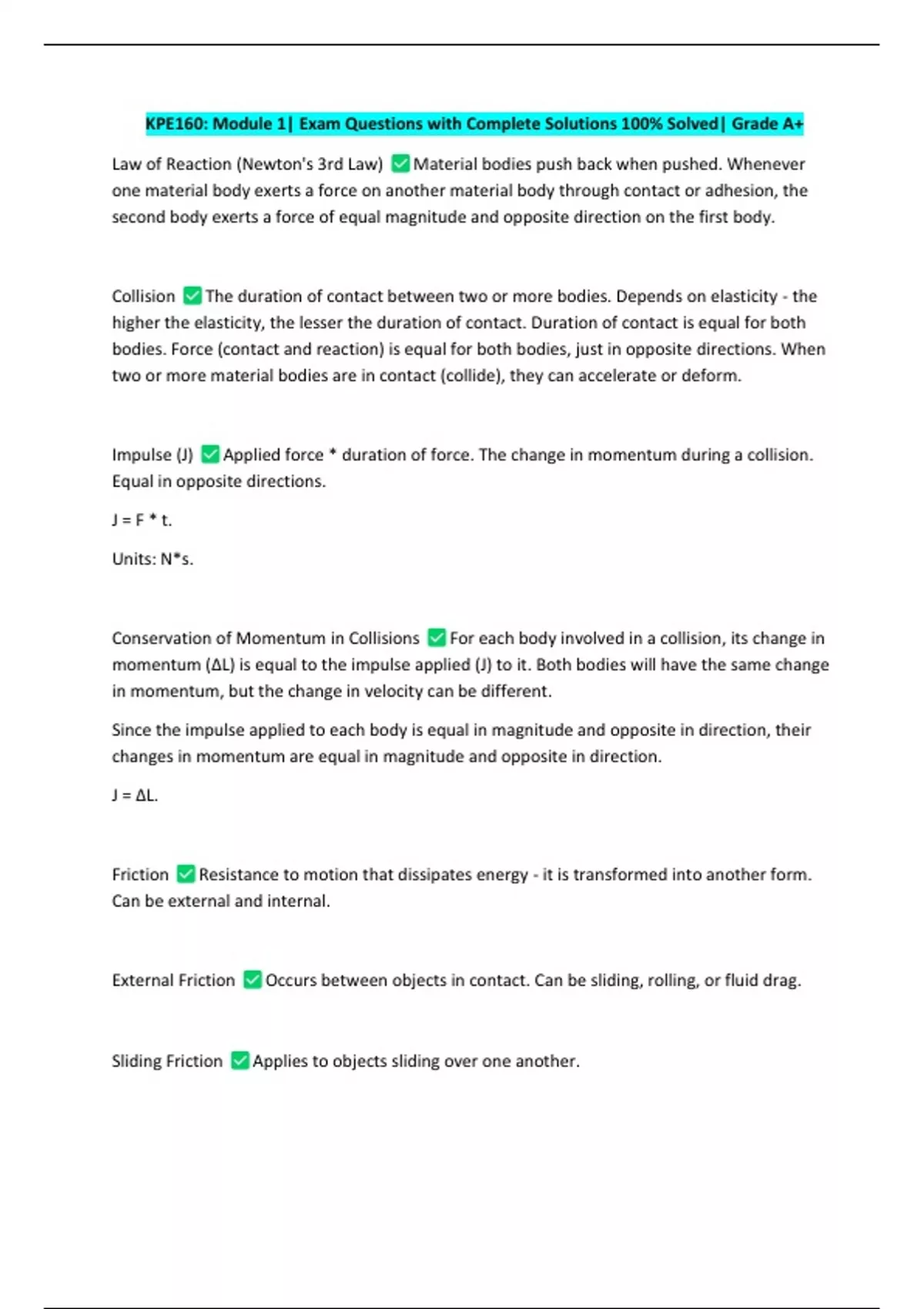 KPE160: Module 1| Exam Questions with Complete Solutions 100% Solved| Grade A+

Law of Reaction (Newton's 3rd Law) ✅ Material bodies push back when pushed. Whenever one material body exerts a force on another material body through contact or adhesion, the second body exerts a force of equal magnitude and opposite direction on the first body.

Collision ✅ The duration of contact between two or more bodies. Depends on elasticity - the higher the elasticity, the lesser the duration of contact. Duration of contact is equal for both bodies. Force (contact and reaction) is equal for both bodies, just in opposite directions. When two or more material bodies are in contact (collide), they can accelerate or deform.

Impulse (J) ✅ Applied force * duration of force. The change in momentum during a collision. Equal in opposite directions.

J = F * t.

Units: N*s.

Conservation of Momentum in Collisions ✅ For each body involved in a collision, its change in momentum (ΔL) is equal to the impulse applied (J) to it. Both bodies will have the same change in momentum, but the change in velocity can be different.

Since the impulse applied to each body is equal in magnitude and opposite in direction, their changes in momentum are equal in magnitude and opposite in direction.

J = ΔL.

Friction ✅ Resistance to motion that dissipates energy - it is transformed into another form. Can be external and internal.

External Friction ✅ Occurs between objects in contact. Can be sliding, rolling, or fluid drag.

Sliding Friction ✅ Applies to objects sliding over one another.